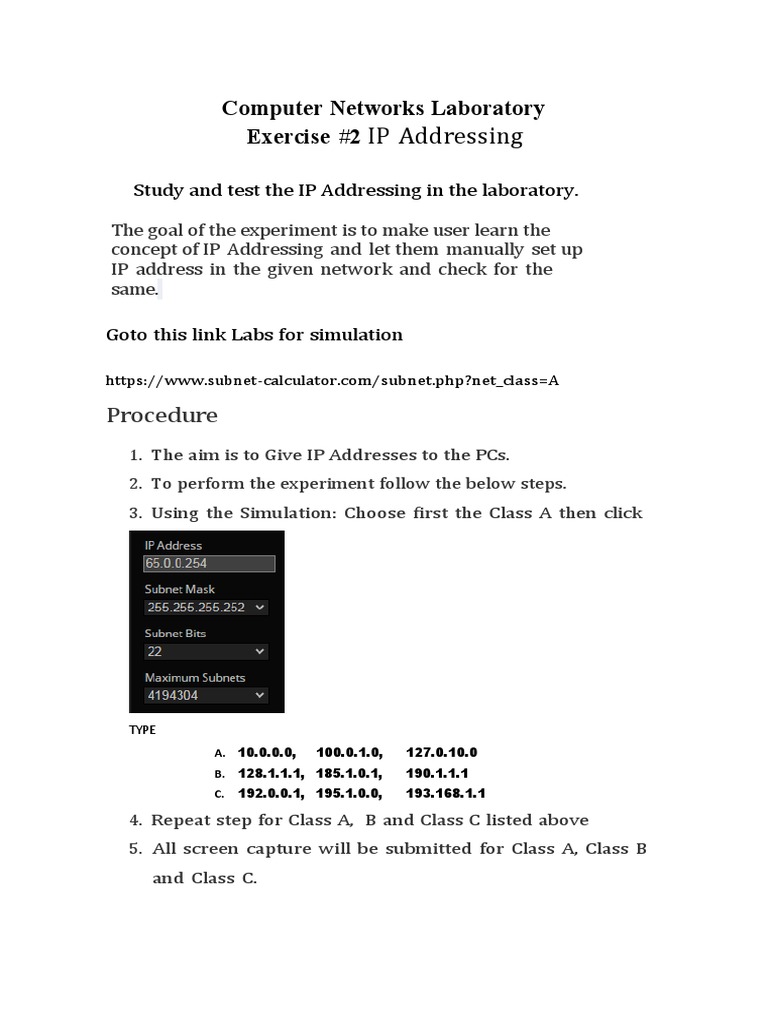 Computer Networks Laboratory
Exercise #2 IP Addressing

Study and test the IP Addressing in the laboratory.

The goal of the experiment is to make user learn the concept of IP Addressing and let them manually set up IP address in the given network and check for the same.

Goto this link Labs for simulation

https://www.subnet-calculator.com/subnet.php?net_class=A

Procedure

1. The aim is to Give IP Addresses to the PCs.
2. To perform the experiment follow the below steps.
3. Using the Simulation: Choose first the Class A then click

IP Address
65.0.0.254
Subnet Mask
255.255.255.252
Subnet Bits
22
Maximum Subnets
4194304

TYPE

A. 10.0.0.0, 100.0.1.0, 127.0.10.0
B. 128.1.1.1, 185.1.0.1, 190.1.1.1
C. 192.0.0.1, 195.1.0.0, 193.168.1.1

4. Repeat step for Class A, B and Class C listed above
5. All screen capture will be submitted for Class A, Class B and Class C.